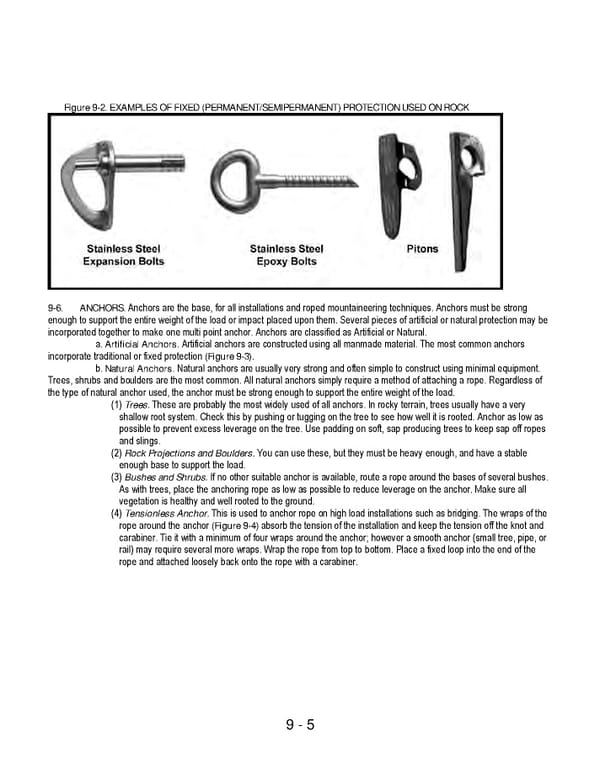 Figure 9-2. EXAMPLES OF FIXED (PERMANENT/SEMIPERMANENT) PROTECTION USED ON ROCK

Stainless Steel Expansion Bolts

Stainless Steel Epoxy Bolts

Pitons

9-6. ANCHORS. Anchors are the base, for all installations and roped mountaineering techniques. Anchors must be strong enough to support the entire weight of the load or impact placed upon them. Several pieces of artificial or natural protection may be incorporated together to make one multi point anchor. Anchors are classified as Artificial or Natural.

a. Artificial Anchors. Artificial anchors are constructed using all manmade material. The most common anchors incorporate traditional or fixed protection (Figure 9-3).

b. Natural Anchors. Natural anchors are usually very strong and often simple to construct using minimal equipment. Trees, shrubs and boulders are the most common. All natural anchors simply require a method of attaching a rope. Regardless of the type of natural anchor used, the anchor must be strong enough to support the entire weight of the load.

(1) Trees. These are probably the most widely used of all anchors. In rocky terrain, trees usually have a very shallow root system. Check this by pushing or tugging on the tree to see how well it is rooted. Anchor as low as possible to prevent excess leverage on the tree. Use padding on soft, sap producing trees to keep sap off ropes and slings.

(2) Rock Projections and Boulders. You can use these, but they must be heavy enough, and have a stable enough base to support the load.

(3) Bushes and Shrubs. If no other suitable anchor is available, route a rope around the bases of several bushes. As with trees, place the anchoring rope as low as possible to reduce leverage on the anchor. Make sure all vegetation is healthy and well rooted to the ground.

(4) Tensionless Anchor. This is used to anchor rope on high load installations such as bridging. The wraps of the rope around the anchor (Figure 9-4) absorb the tension of the installation and keep the tension off the knot and carabiner. Tie it with a minimum of four wraps around the anchor; however a smooth anchor (small tree, pipe, or rail) may require several more wraps. Wrap the rope from top to bottom. Place a fixed loop into the end of the rope and attached loosely back onto the rope with a carabiner.

9 - 5